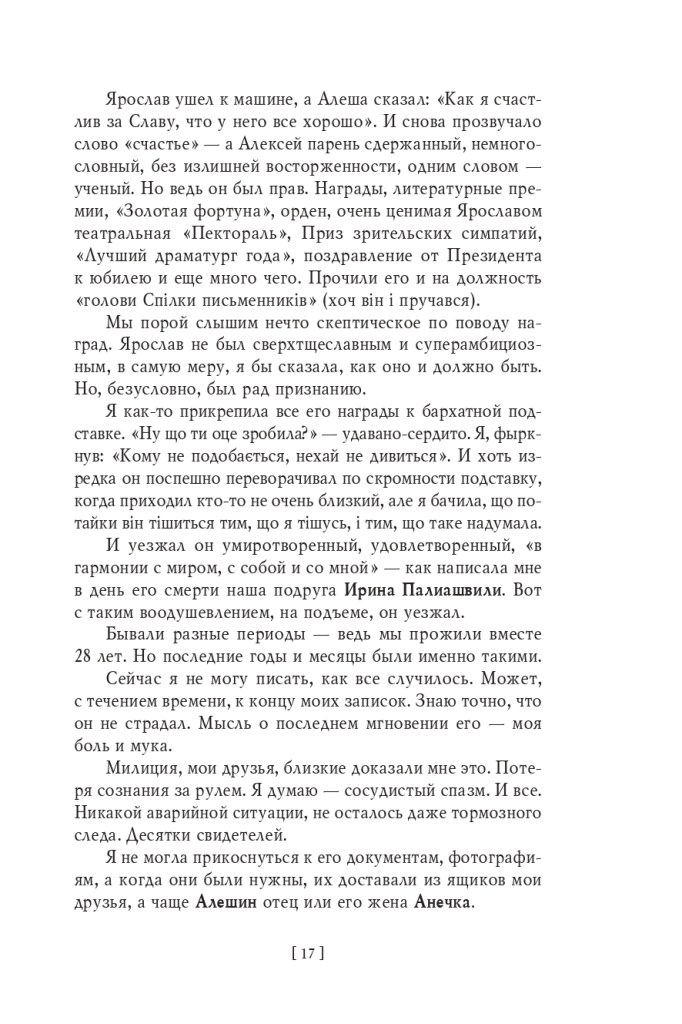 Ярослав ушел к машине, а Алеша сказал: «Как я счастлив за Славу, что у него все хорошо». И снова прозвучало слово «счастье» — а Алексей парень сдержанный, немногословный, без излишней восторженности, одним словом — ученый. Но ведь он был прав. Награды, литературные премии, «Золотая фортуна», орден, очень ценимая Ярославом театральная «Пектораль», Приз зрительских симпатий, «Лучший драматург года», поздравление от Президента к юбилею и еще много чего. Прочили его и на должность «голови Спілки письменників» (хоч він і пручався).

Мы порой слышим нечто скептическое по поводу наград. Ярослав не был сверхтщеславным и суперамбициозным, в самую меру, я бы сказала, как оно и должно быть. Но, безусловно, был рад признанию.

Я как-то прикрепила все его награды к бархатной подставке. «Ну що ти оце зробила?» — удавано-сердито. Я, фыркнув: «Кому не подобається, нехай не дивиться». И хоть изредка он поспешно переворачивал по скромности подставку, когда приходил кто-то не очень близкий, але я бачила, що потайки він тішиться тим, що я тішусь, і тим, що таке надумала.

И уезжал он умиротворенный, удовлетворенный, «в гармонии с миром, с собой и со мной» — как написала мне в день его смерти наша подруга Ирина Палиашвили. Вот с таким воодушевлением, на подъеме, он уезжал.

Бывали разные периоды — ведь мы прожили вместе 28 лет. Но последние годы и месяцы были именно такими.

Сейчас я не могу писать, как все случилось. Может, с течением времени, к концу моих записок. Знаю точно, что он не страдал. Мысль о последнем мгновении его — моя боль и мука.

Милиция, мои друзья, близкие доказали мне это. Потеря сознания за рулем. Я думаю — сосудистый спазм. И все. Никакой аварийной ситуации, не осталось даже тормозного следа. Десятки свидетелей.

Я не могла прикоснуться к его документам, фотографиям, а когда они были нужны, их доставали из ящиков мои друзья, а чаще Алешин отец или его жена Анечка.

[ 17 ]